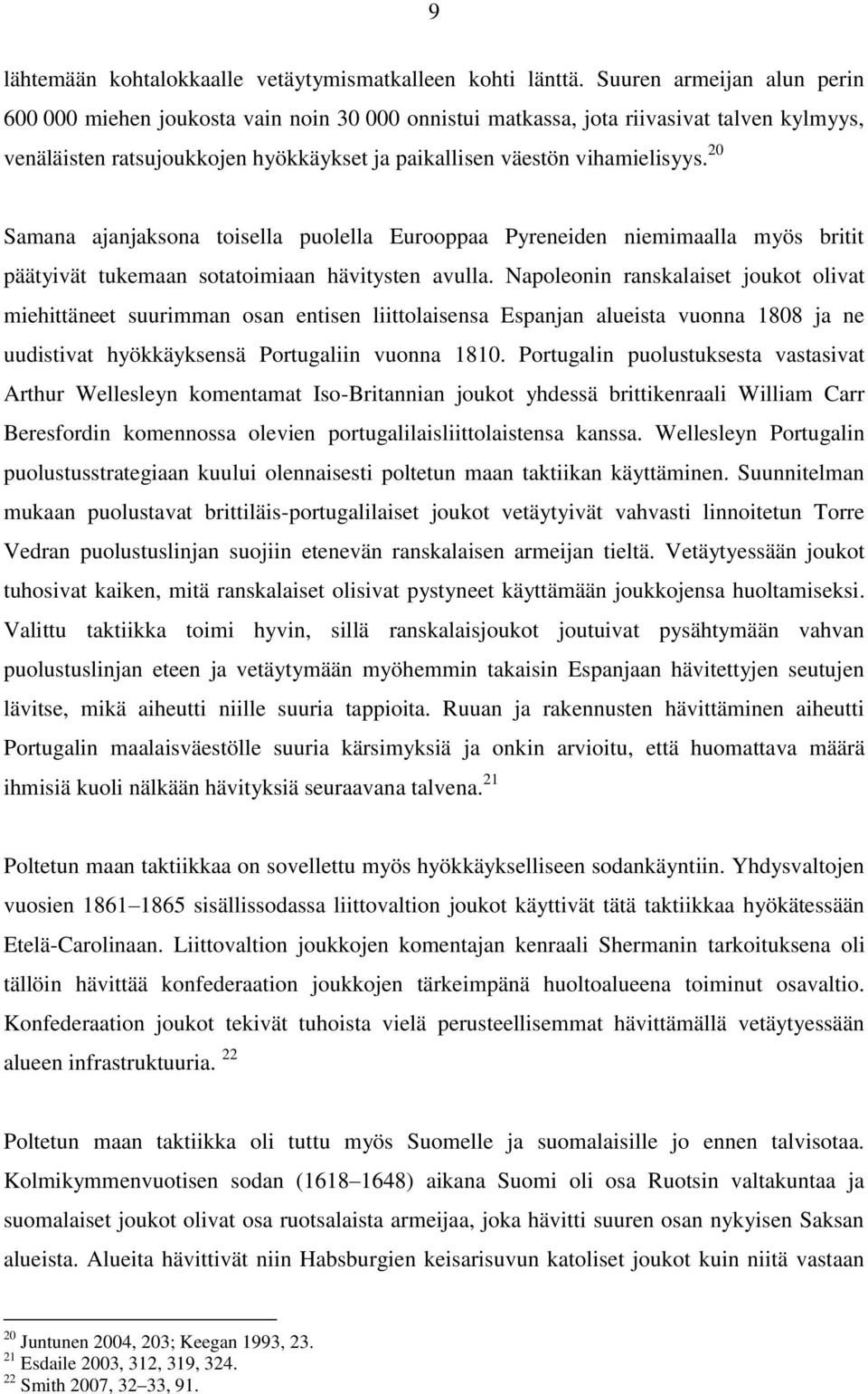 9

lähtemään kohtalokkaalle vetäytymismatkalleen kohti länttä. Suuren armeijan alun perin 600 000 miehen joukosta vain noin 30 000 onnistui matkassa, jota riivasivat talven kylmyys, venäläisten ratsujoukkojen hyökkäykset ja paikallisen väestön vihamielisyys.$^{20}$

Samana ajanjaksona toisella puolella Eurooppaa Pyreneiden niemimaalla myös britit päätyivät tukemaan sotatoimiaan hävitysten avulla. Napoleonin ranskalaiset joukot olivat miehittäneet suurimman osan entisen liittolaisensa Espanjan alueista vuonna 1808 ja ne uudistivat hyökkäyksensä Portugaliin vuonna 1810. Portugalin puolustuksesta vastasivat Arthur Wellesleyn komentamat Iso-Britannian joukot yhdessä brittikenraali William Carr Beresfordin komennossa olevien portugalilaisliittolaistensa kanssa. Wellesleyn Portugalin puolustusstrategiaan kuului olennaisesti poltetun maan taktiikan käyttäminen. Suunnitelman mukaan puolustavat brittiläis-portugalilaiset joukot vetäytyivät vahvasti linnoitetun Torre Vedran puolustuslinjan suojiin etenevän ranskalaisen armeijan tieltä. Vetäytyessään joukot tuhosivat kaiken, mitä ranskalaiset olisivat pystyneet käyttämään joukkojensa huoltamiseksi. Valittu taktiikka toimi hyvin, sillä ranskalaisjoukot joutuivat pysähtymään vahvan puolustuslinjan eteen ja vetäytymään myöhemmin takaisin Espanjaan hävitettyjen seutujen lävitse, mikä aiheutti niille suuria tappioita. Ruuan ja rakennusten hävittäminen aiheutti Portugalin maalaisväestölle suuria kärsimyksiä ja onkin arvioitu, että huomattava määrä ihmisiä kuoli nälkään hävityksiä seuraavana talvena.$^{21}$

Poltetun maan taktiikkaa on sovellettu myös hyökkäykselliseen sodankäyntiin. Yhdysvaltojen vuosien 1861–1865 sisällissodassa liittovaltion joukot käyttivät tätä taktiikkaa hyökätessään Etelä-Carolinaan. Liittovaltion joukkojen komentajan kenraali Shermanin tarkoituksena oli tällöin hävittää konfederaation joukkojen tärkeimpänä huoltoalueena toiminut osavaltio. Konfederaation joukot tekivät tuhoista vielä perusteellisemmat hävittämällä vetäytyessään alueen infrastruktuuria. $^{22}$

Poltetun maan taktiikka oli tuttu myös Suomelle ja suomalaisille jo ennen talvisotaa. Kolmikymmenvuotisen sodan (1618–1648) aikana Suomi oli osa Ruotsin valtakuntaa ja suomalaiset joukot olivat osa ruotsalaista armeijaa, joka hävitti suuren osan nykyisen Saksan alueista. Alueita hävittivät niin Habsburgien keisarisuvun katoliset joukot kuin niitä vastaan

$^{20}$ Juntunen 2004, 203; Keegan 1993, 23.
$^{21}$ Esdaile 2003, 312, 319, 324.
$^{22}$ Smith 2007, 32–33, 91.